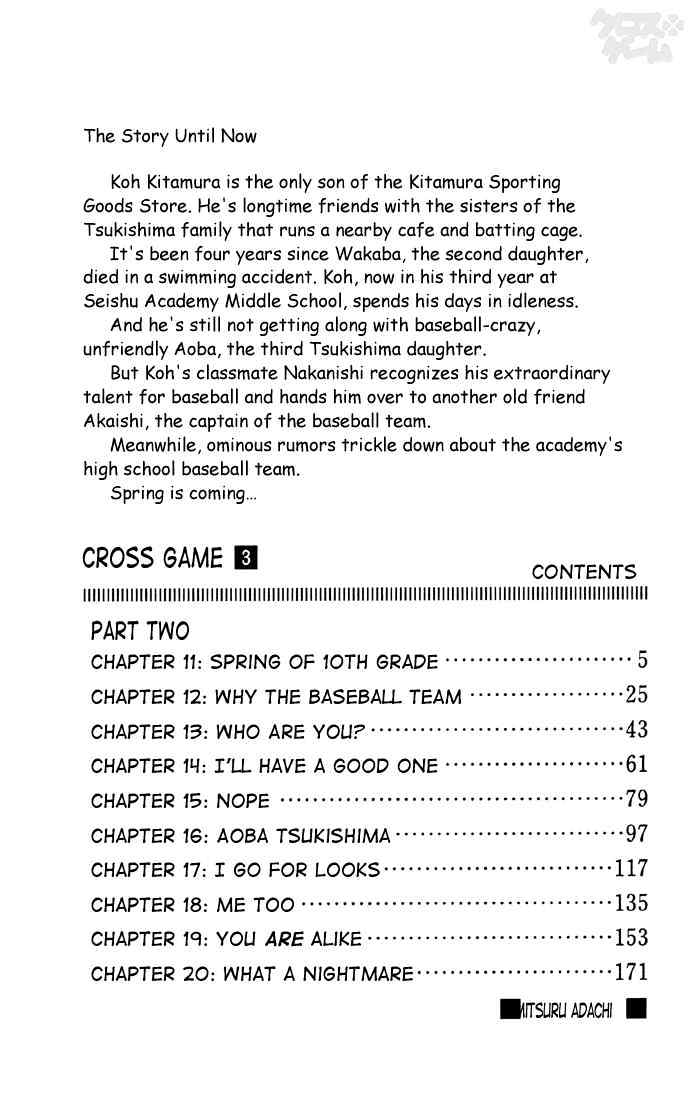 The Story Until Now

Koh Kitamura is the only son of the Kitamura Sporting Goods Store. He's longtime friends with the sisters of the Tsukishima family that runs a nearby cafe and batting cage.

It's been four years since Wakaba, the second daughter, died in a swimming accident. Koh, now in his third year at Seishu Academy Middle School, spends his days in idleness.

And he's still not getting along with baseball-crazy, unfriendly Aoba, the third Tsukishima daughter.

But Koh's classmate Nakanishi recognizes his extraordinary talent for baseball and hands him over to another old friend Akaishi, the captain of the baseball team.

Meanwhile, ominous rumors trickle down about the academy's high school baseball team.

Spring is coming...

CROSS GAME 3

CONTENTS

PART TWO
CHAPTER 11: SPRING OF 10TH GRADE 5
CHAPTER 12: WHY THE BASEBALL TEAM 25
CHAPTER 13: WHO ARE YOU? 43
CHAPTER 14: I'LL HAVE A GOOD ONE 61
CHAPTER 15: NOPE 79
CHAPTER 16: AOBA TSUKISHIMA 97
CHAPTER 17: I GO FOR LOOKS 117
CHAPTER 18: ME TOO 135
CHAPTER 19: YOU ARE ALIKE 153
CHAPTER 20: WHAT A NIGHTMARE 171

MITSURU ADACHI